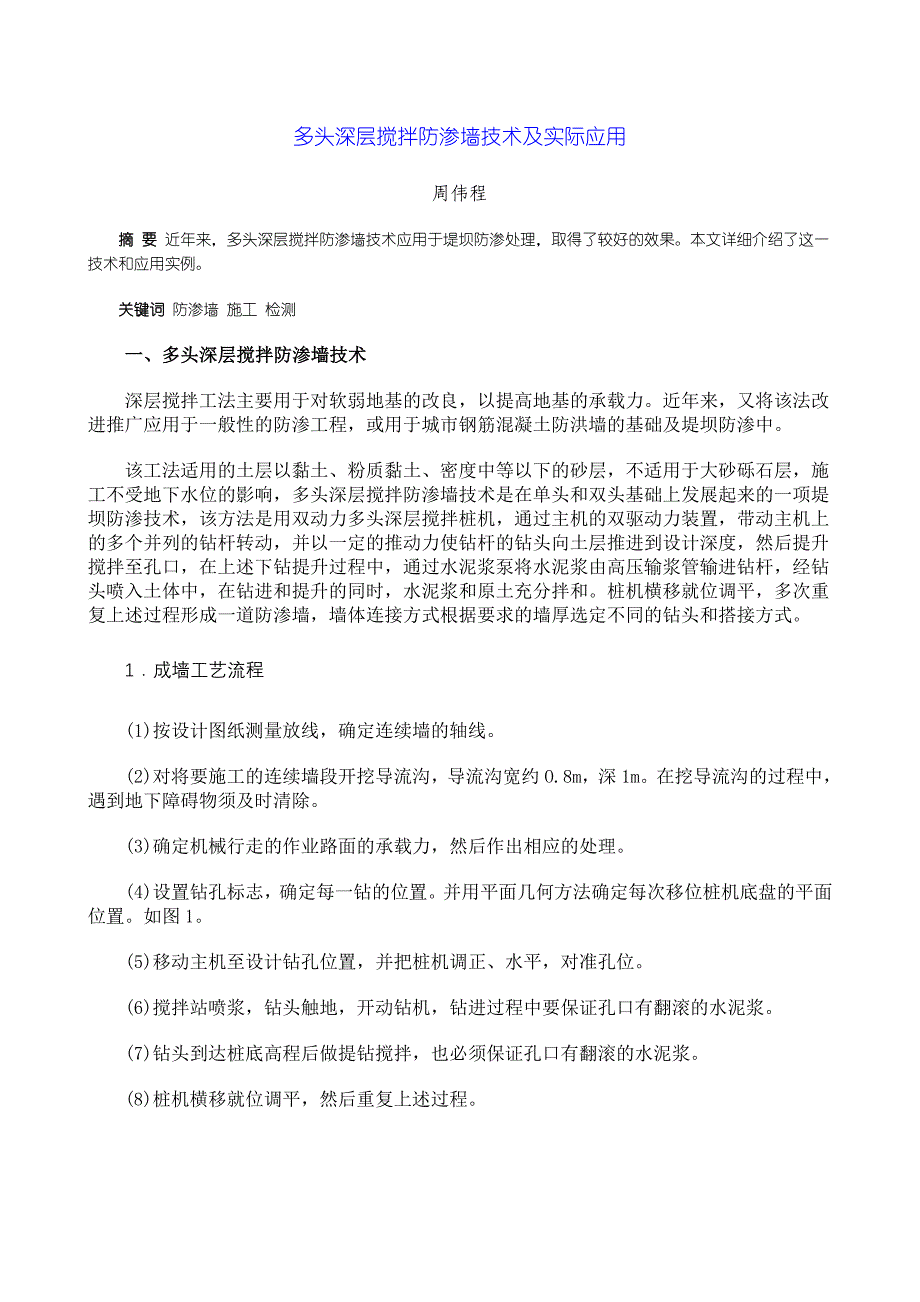 多头深层搅拌防渗墙技术及实际应用

周伟程

摘 要 近年来，多头深层搅拌防渗墙技术应用于堤坝防渗处理，取得了较好的效果。本文详细介绍了这一技术和应用实例。

关键词 防渗墙 施工 检测

一、多头深层搅拌防渗墙技术

深层搅拌工法主要用于对软弱地基的改良，以提高地基的承载力。近年来，又将该法改进推广应用于一般性的防渗工程，或用于城市钢筋混凝土防洪墙的基础及堤坝防渗中。

该工法适用的土层以黏土、粉质黏土、密度中等以下的砂层，不适用于大砂砾石层，施工不受地下水位的影响，多头深层搅拌防渗墙技术是在单头和双头基础上发展起来的一项堤坝防渗技术，该方法是用双动力多头深层搅拌桩机，通过主机的双驱动力装置，带动主机上的多个并列的钻杆转动，并以一定的推动力使钻杆的钻头向土层推进到设计深度，然后提升搅拌至孔口，在上述下钻提升过程中，通过水泥浆泵将水泥浆由高压输浆管输进钻杆，经钻头喷入土体中，在钻进和提升的同时，水泥浆和原土充分拌和。桩机横移就位调平，多次重复上述过程形成一道防渗墙，墙体连接方式根据要求的墙厚选定不同的钻头和搭接方式。

1．成墙工艺流程

(1)按设计图纸测量放线，确定连续墙的轴线。

(2)对将要施工的连续墙段开挖导流沟，导流沟宽约 0.8m，深 1m。在挖导流沟的过程中，遇到地下障碍物须及时清除。

(3)确定机械行走的作业路面的承载力，然后作出相应的处理。

(4)设置钻孔标志，确定每一钻的位置。并用平面几何方法确定每次移位桩机底盘的平面位置。如图 1。

(5)移动主机至设计钻孔位置，并把桩机调正、水平，对准孔位。

(6)搅拌站喷浆，钻头触地，开动钻机，钻进过程中要保证孔口有翻滚的水泥浆。

(7)钻头到达桩底高程后做提钻搅拌，也必须保证孔口有翻滚的水泥浆。

(8)桩机横移就位调平，然后重复上述过程。